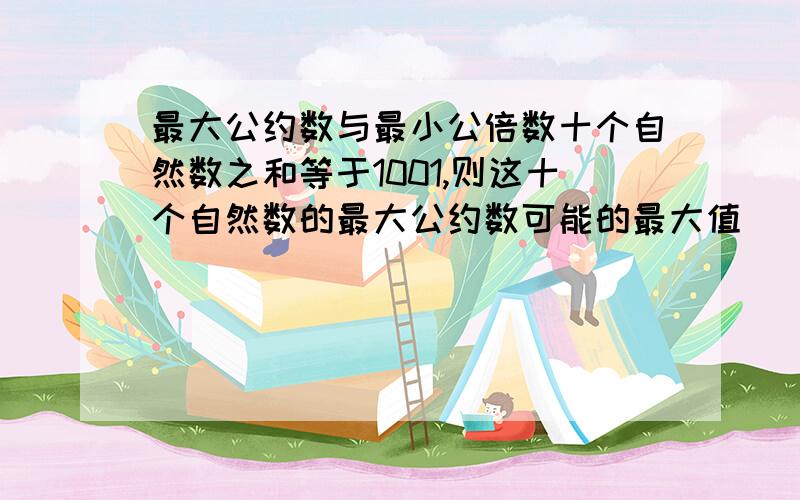 最大公约数与最小公倍数十个自然数之和等于1001,则这十个自然数的最大公约数可能的最大值